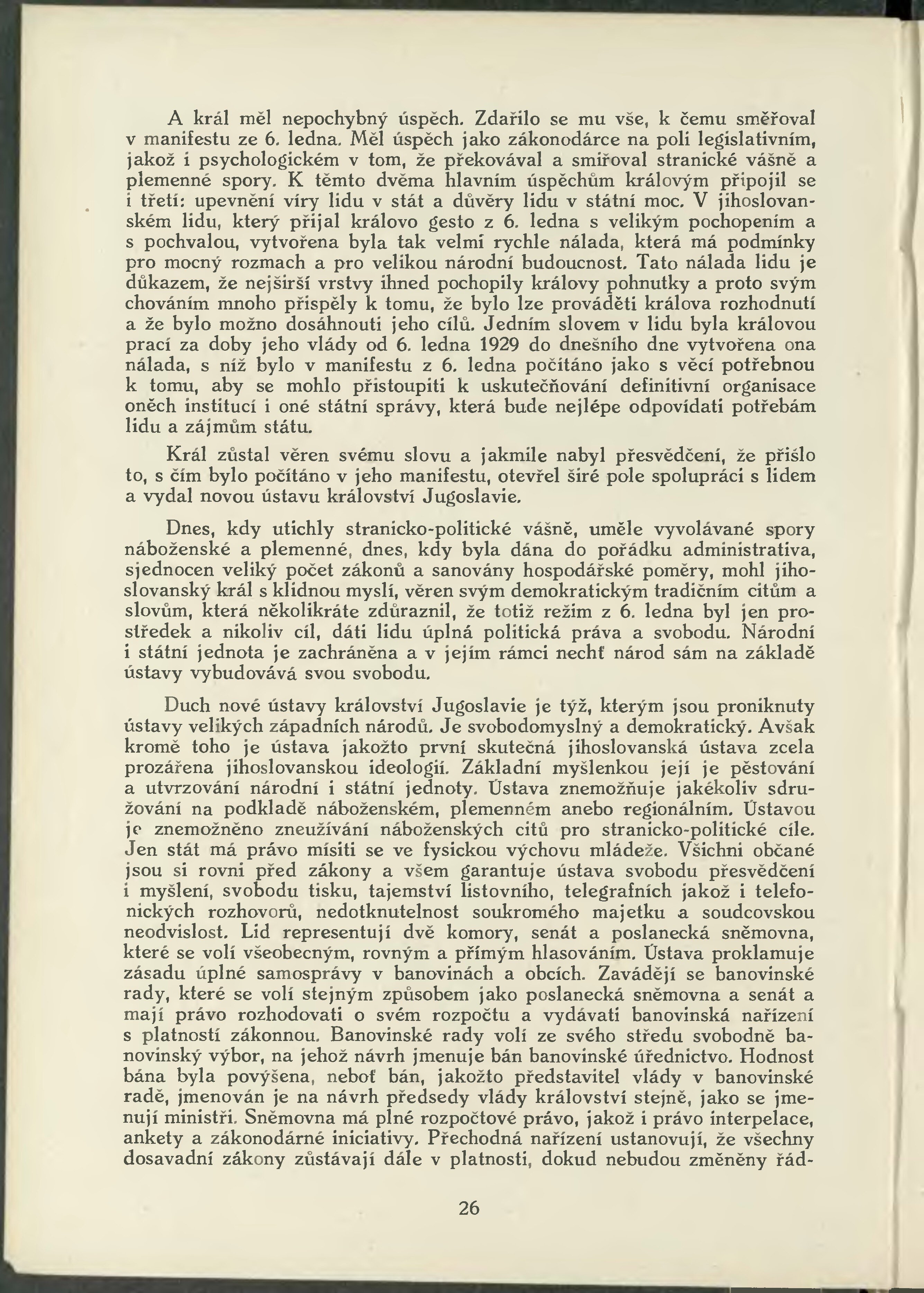 A král měl nepochybný úspěch. Zdařilo se mu vše, k čemu směřoval v manifestu ze 6. ledna. Měl úspěch jako zákonodárce na poli legislativním, jakož i psychologickém v tom, že překovával a smiřoval stranické vášně a plemenné spory. K těmto dvěma hlavním úspěchům královým připojil se i třetí: upevnění víry lidu v stát a důvěry lidu v státní moc. V jihoslovanském lidu, který přijal královo gesto z 6. ledna s velikým pochopením a s pochvalou, vytvořena byla tak velmi rychle nálada, která má podmínky pro mocný rozmach a pro velikou národní budoucnost. Tato nálada lidu je důkazem, že nejširší vrstvy ihned pochopily královy pohnutky a proto svým chováním mnoho přispěly k tomu, že bylo lze prováděti králova rozhodnutí a že bylo možno dosáhnouti jeho cílů. Jedním slovem v lidu byla královou prací za doby jeho vlády od 6. ledna 1929 do dnešního dne vytvořena ona nálada, s níž bylo v manifestu z 6. ledna počítáno jako s věcí potřebnou k tomu, aby se mohlo přistoupiti k uskutečňování definitivní organisace oněch institucí i oné státní správy, která bude nejlépe odpovídati potřebám lidu a zájmům státu.

Král zůstal věren svému slovu a jakmile nabyl přesvědčení, že přišlo to, s čím bylo počítáno v jeho manifestu, otevřel širé pole spolupráci s lidem a vydal novou ústavu království Jugoslavie.

Dnes, kdy utichly stranicko-politické vášně, uměle vyvolávané spory náboženské a plemenné, dnes, kdy byla dána do pořádku administrativa, sjednocen veliký počet zákonů a sanovány hospodářské poměry, mohl jihoslovanský král s klidnou myslí, věren svým demokratickým tradičním citům a slovům, která několikráte zdůraznil, že totiž režim z 6. ledna byl jen prostředek a nikoliv cíl, dáti lidu úplná politická práva a svobodu. Národní i státní jednota je zachráněna a v jejím rámci nechť národ sám na základě ústavy vybudovává svou svobodu.

Duch nové ústavy království Jugoslavie je týž, kterým jsou proniknuty ústavy velikých západních národů. Je svobodomyslný a demokratický. Avšak kromě toho je ústava jakožto první skutečná jihoslovanská ústava zcela prozářena jihoslovanskou ideologií. Základní myšlenkou její je pěstování a utvrzování národní i státní jednoty. Ústava znemožňuje jakékoliv sdružování na podkladě náboženském, plemenném anebo regionálním. Ústavou je znemožněno zneužívání náboženských citů pro stranicko-politické cíle. Jen stát má právo mísiti se ve fysickou výchovu mládeže. Všichni občané jsou si rovni před zákony a všem garantuje ústava svobodu přesvědčení i myšlení, svobodu tisku, tajemství listovního, telegrafních jakož i telefonických rozhovorů, nedotknutelnost soukromého majetku a soudcovskou neodvislost. Lid representují dvě komory, senát a poslanecká sněmovna, které se volí všeobecným, rovným a přímým hlasováním. Ústava proklamuje zásadu úplné samosprávy v banovinách a obcích. Zavádějí se banovinské rady, které se volí stejným způsobem jako poslanecká sněmovna a senát a mají právo rozhodovati o svém rozpočtu a vydávati banovinská nařízení s platností zákonnou. Banovinské rady volí ze svého středu svobodně banovinský výbor, na jehož návrh jmenuje bán banovinské úřednictvo. Hodnost bána byla povýšena, neboť bán, jakožto představitel vlády v banovinské radě, jmenován je na návrh předsedy vlády království stejně, jako se jmenují ministři. Sněmovna má plné rozpočtové právo, jakož i právo interpelace, ankety a zákonodárné iniciativy. Přechodná nařízení ustanovují, že všechny dosavadní zákony zůstávají dále v platnosti, dokud nebudou změněny řád-

26